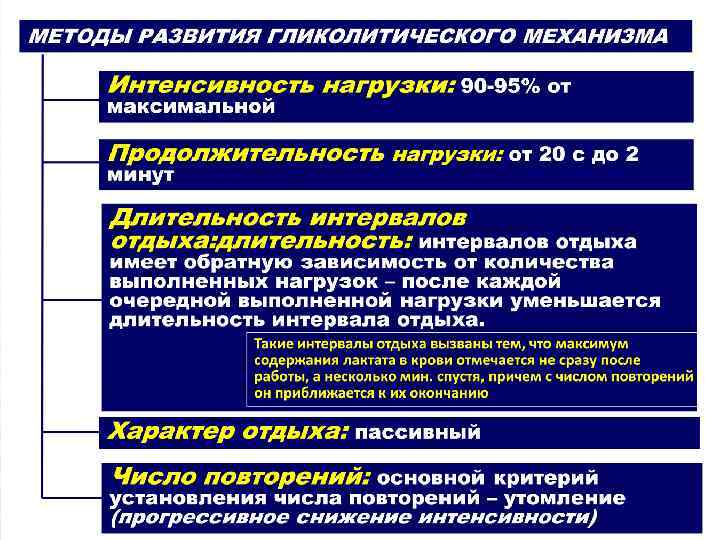 МЕТОДЫ РАЗВИТИЯ ГЛИКОЛИТИЧЕСКОГО МЕХАНИЗМА

Интенсивность нагрузки: 90-95% от максимальной

Продолжительность нагрузки: от 20 с до 2 минут

Длительность интервалов отдыха:длительность: интервалов отдыха имеет обратную зависимость от количества выполненных нагрузок – после каждой очередной выполненной нагрузки уменьшается длительность интервала отдыха.

Такие интервалы отдыха вызваны тем, что максимум содержания лактата в крови отмечается не сразу после работы, а несколько мин. спустя, причем с числом повторений он приближается к их окончанию

Характер отдыха: пассивный

Число повторений: основной критерий установления числа повторений – утомление (прогрессивное снижение интенсивности)